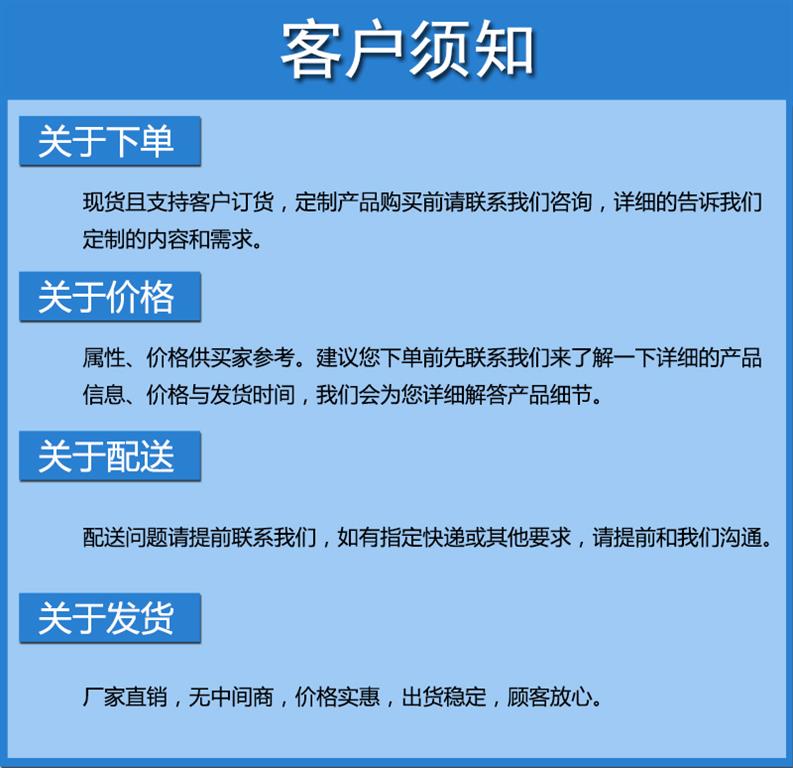 客户须知

关于下单

现货且支持客户订货，定制产品购买前请联系我们咨询，详细的告诉我们定制的内容和需求。

关于价格

属性、价格供买家参考。建议您下单前先联系我们来了解一下详细的产品信息、价格与发货时间，我们会为您详细解答产品细节。

关于配送

配送问题请提前联系我们，如有指定快递或其他要求，请提前和我们沟通。

关于发货

厂家直销，无中间商，价格实惠，出货稳定，顾客放心。